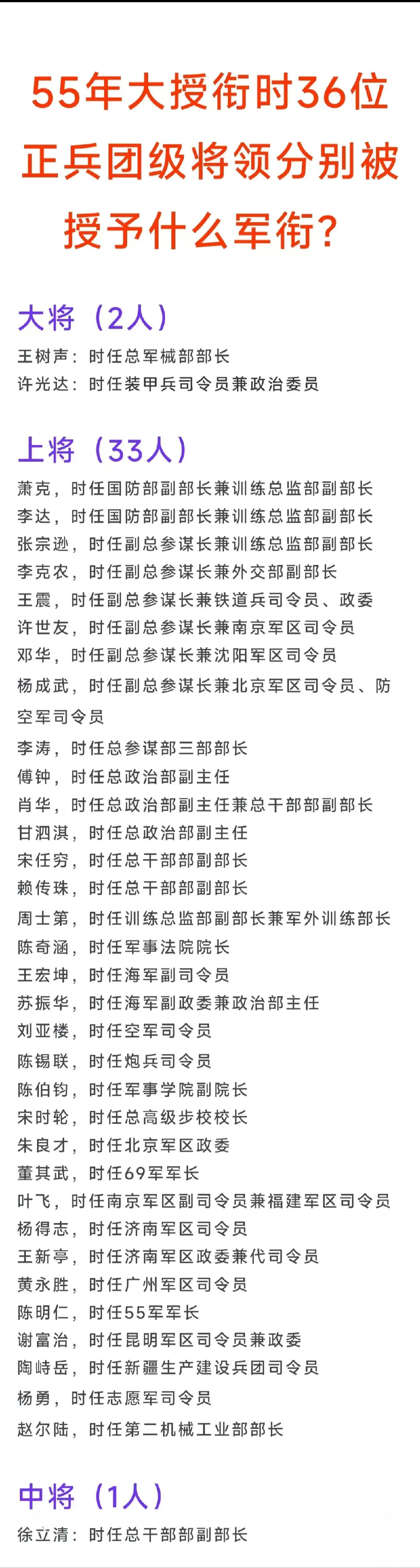 55年大授衔时36位正兵团级将领分别被授予什么军衔？

大将（2人）

王树声：时任总军械部部长
许光达：时任装甲兵司令员兼政治委员

上将（33人）

萧克，时任国防部副部长兼训练总监部副部长
李达，时任国防部副部长兼训练总监部副部长
张宗逊，时任副总参谋长兼训练总监部副部长
李克农，时任副总参谋长兼外交部副部长
王震，时任副总参谋长兼铁道兵司令员、政委
许世友，时任副总参谋长兼南京军区司令员
邓华，时任副总参谋长兼沈阳军区司令员
杨成武，时任副总参谋长兼北京军区司令员、防空军司令员
李涛，时任总参谋部三部部长
傅钟，时任总政治部副主任
肖华，时任总政治部副主任兼总干部部副部长
甘泗淇，时任总政治部副主任
宋任穷，时任总干部部副部长
赖传珠，时任总干部部副部长
周士第，时任训练总监部副部长兼军外训练部长
陈奇涵，时任军事法院院长
王宏坤，时任海军副司令员
苏振华，时任海军副政委兼政治部主任
刘亚楼，时任空军司令员
陈锡联，时任炮兵司令员
陈伯钧，时任军事学院副院长
宋时轮，时任总高级步校校长
朱良才，时任北京军区政委
董其武，时任69军军长
叶飞，时任南京军区副司令员兼福建军区司令员
杨得志，时任济南军区司令员
王新亭，时任济南军区政委兼代司令员
黄永胜，时任广州军区司令员
陈明仁，时任55军军长
谢富治，时任昆明军区司令员兼政委
陶峙岳，时任新疆生产建设兵团司令员
杨勇，时任志愿军司令员
赵尔陆，时任第二机械工业部部长

中将（1人）

徐立清：时任总干部部副部长